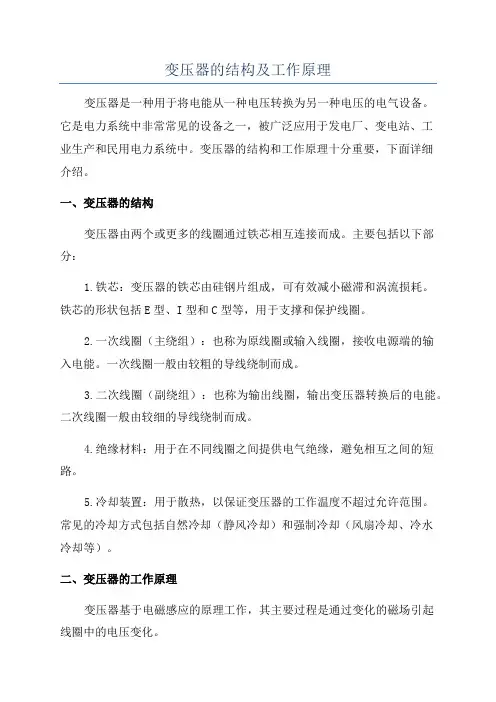 变压器的结构及工作原理

变压器是一种用于将电能从一种电压转换为另一种电压的电气设备。它是电力系统中非常常见的设备之一，被广泛应用于发电厂、变电站、工业生产和民用电力系统中。变压器的结构和工作原理十分重要，下面详细介绍。

一、变压器的结构

变压器由两个或更多的线圈通过铁芯相互连接而成。主要包括以下部分：

1.铁芯：变压器的铁芯由硅钢片组成，可有效减小磁滞和涡流损耗。铁芯的形状包括E型、I型和C型等，用于支撑和保护线圈。

2.一次线圈（主绕组）：也称为原线圈或输入线圈，接收电源端的输入电能。一次线圈一般由较粗的导线绕制而成。

3.二次线圈（副绕组）：也称为输出线圈，输出变压器转换后的电能。二次线圈一般由较细的导线绕制而成。

4.绝缘材料：用于在不同线圈之间提供电气绝缘，避免相互之间的短路。

5.冷却装置：用于散热，以保证变压器的工作温度不超过允许范围。常见的冷却方式包括自然冷却（静风冷却）和强制冷却（风扇冷却、冷水冷却等）。

二、变压器的工作原理

变压器基于电磁感应的原理工作，其主要过程是通过变化的磁场引起线圈中的电压变化。